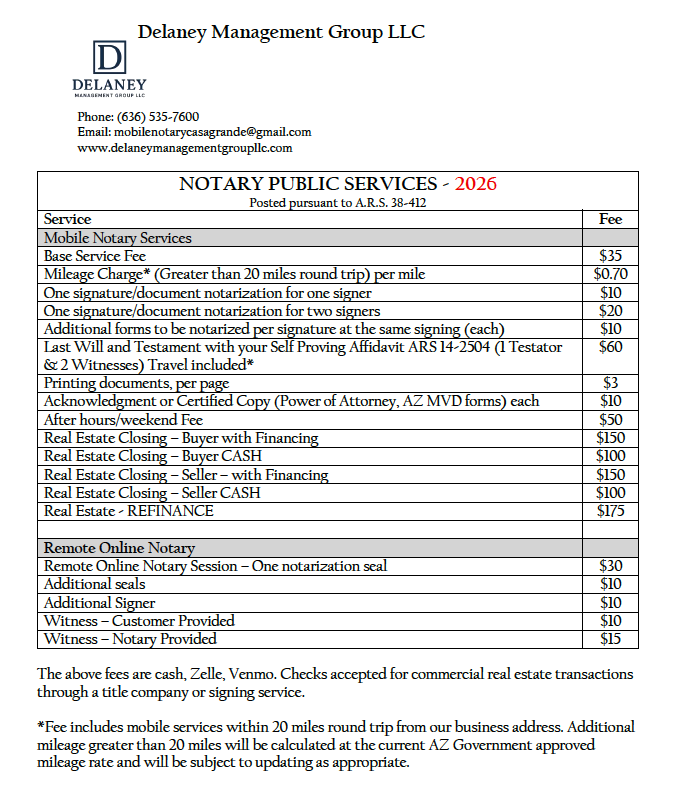 Delaney Management Group LLC

D
DELANEY
MANAGEMENT GROUP LLC

Phone: (636) 535-7600
Email: mobilenotarycasagrande@gmail.com
www.delaneymanagementgroupllc.com

NOTARY PUBLIC SERVICES - 2026
Posted pursuant to A.R.S. 38-412

| Service | Fee |
|---|---|
| Mobile Notary Services | |
| Base Service Fee | $35 |
| Mileage Charge* (Greater than 20 miles round trip) per mile | $0.70 |
| One signature/document notarization for one signer | $10 |
| One signature/document notarization for two signers | $20 |
| Additional forms to be notarized per signature at the same signing (each) | $10 |
| Last Will and Testament with your Self Proving Affidavit ARS 14-2504 (1 Testator & 2 Witnesses) Travel included* | $60 |
| Printing documents, per page | $3 |
| Acknowledgment or Certified Copy (Power of Attorney, AZ MVD forms) each | $10 |
| After hours/weekend Fee | $50 |
| Real Estate Closing – Buyer with Financing | $150 |
| Real Estate Closing – Buyer CASH | $100 |
| Real Estate Closing – Seller – with Financing | $150 |
| Real Estate Closing – Seller CASH | $100 |
| Real Estate - REFINANCE | $175 |
| | |
| Remote Online Notary | |
| Remote Online Notary Session – One notarization seal | $30 |
| Additional seals | $10 |
| Additional Signer | $10 |
| Witness – Customer Provided | $10 |
| Witness – Notary Provided | $15 |

The above fees are cash, Zelle, Venmo. Checks accepted for commercial real estate transactions through a title company or signing service.

*Fee includes mobile services within 20 miles round trip from our business address. Additional mileage greater than 20 miles will be calculated at the current AZ Government approved mileage rate and will be subject to updating as appropriate.